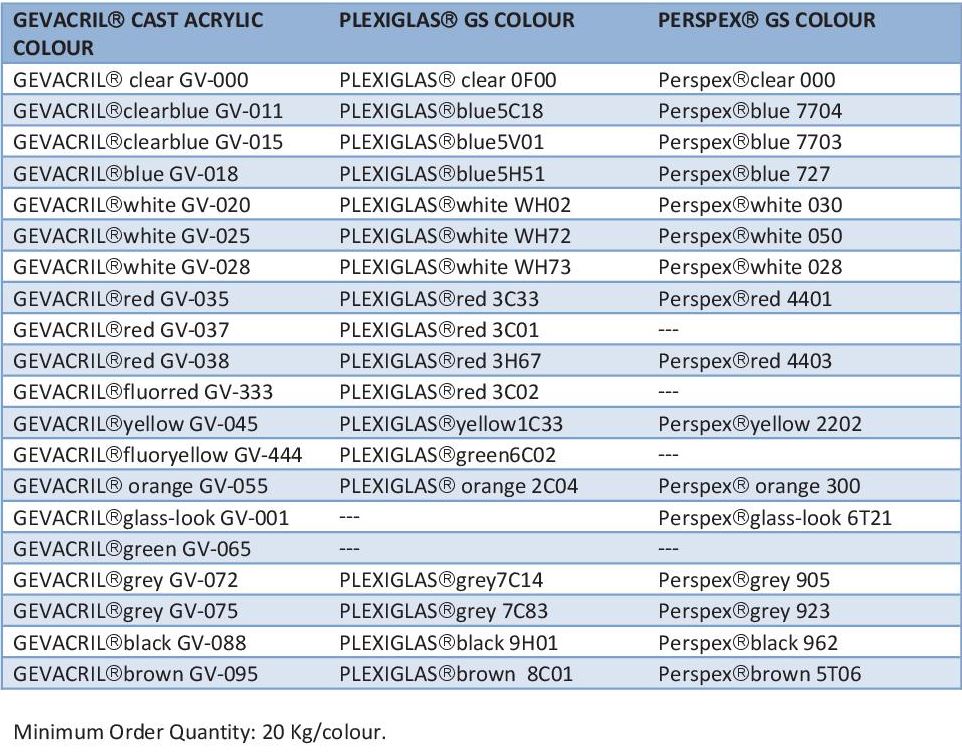 | GEVACRIL® CAST ACRYLIC COLOUR | PLEXIGLAS® GS COLOUR | PERSPEX® GS COLOUR |
|---|---|---|
| GEVACRIL® clear GV-000 | PLEXIGLAS® clear 0F00 | Perspex®clear 000 |
| GEVACRIL®clearblue GV-011 | PLEXIGLAS®blue5C18 | Perspex®blue 7704 |
| GEVACRIL®clearblue GV-015 | PLEXIGLAS®blue5V01 | Perspex®blue 7703 |
| GEVACRIL®blue GV-018 | PLEXIGLAS®blue5H51 | Perspex®blue 727 |
| GEVACRIL®white GV-020 | PLEXIGLAS®white WH02 | Perspex®white 030 |
| GEVACRIL®white GV-025 | PLEXIGLAS®white WH72 | Perspex®white 050 |
| GEVACRIL®white GV-028 | PLEXIGLAS®white WH73 | Perspex®white 028 |
| GEVACRIL®red GV-035 | PLEXIGLAS®red 3C33 | Perspex®red 4401 |
| GEVACRIL®red GV-037 | PLEXIGLAS®red 3C01 | --- |
| GEVACRIL®red GV-038 | PLEXIGLAS®red 3H67 | Perspex®red 4403 |
| GEVACRIL®fluorred GV-333 | PLEXIGLAS®red 3C02 | --- |
| GEVACRIL®yellow GV-045 | PLEXIGLAS®yellow1C33 | Perspex®yellow 2202 |
| GEVACRIL®fluoryellow GV-444 | PLEXIGLAS®green6C02 | --- |
| GEVACRIL® orange GV-055 | PLEXIGLAS® orange 2C04 | Perspex® orange 300 |
| GEVACRIL®glass-look GV-001 | --- | Perspex®glass-look 6T21 |
| GEVACRIL®green GV-065 | --- | --- |
| GEVACRIL®grey GV-072 | PLEXIGLAS®grey7C14 | Perspex®grey 905 |
| GEVACRIL®grey GV-075 | PLEXIGLAS®grey 7C83 | Perspex®grey 923 |
| GEVACRIL®black GV-088 | PLEXIGLAS®black 9H01 | Perspex®black 962 |
| GEVACRIL®brown GV-095 | PLEXIGLAS®brown 8C01 | Perspex®brown 5T06 |

Minimum Order Quantity: 20 Kg/colour.